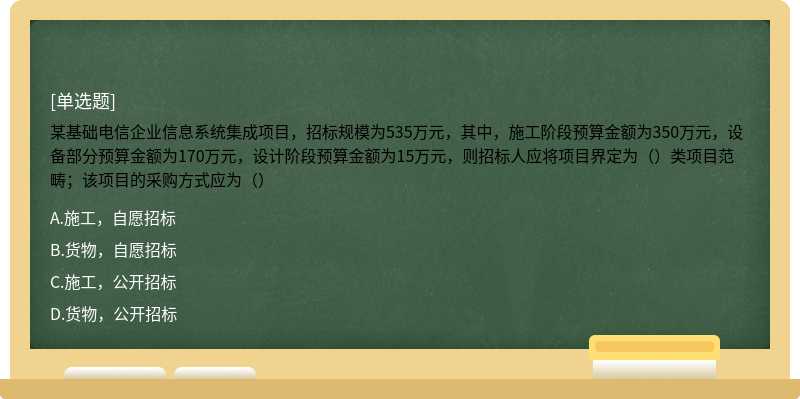 [单选题]

某基础电信企业信息系统集成项目，招标规模为535万元，其中，施工阶段预算金额为350万元，设备部分预算金额为170万元，设计阶段预算金额为15万元，则招标人应将项目界定为（）类项目范畴；该项目的采购方式应为（）

A.施工，自愿招标

B.货物，自愿招标

C.施工，公开招标

D.货物，公开招标